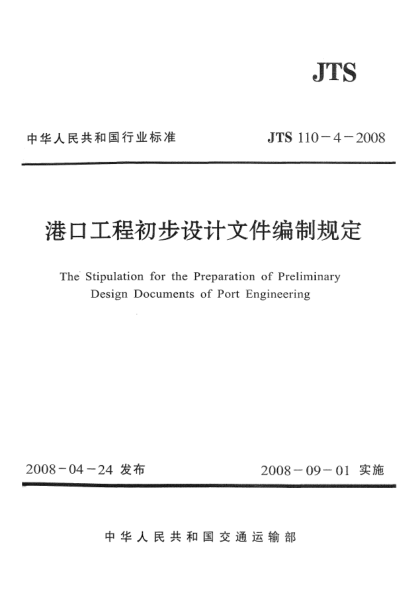 JTS

中华人民共和国行业标准

JTS 110－4－2008

港口工程初步设计文件编制规定

The Stipulation for the Preparation of Preliminary Design Documents of Port Engineering

2008－04－24 发布

2008－09－01 实施

中华人民共和国交通运输部